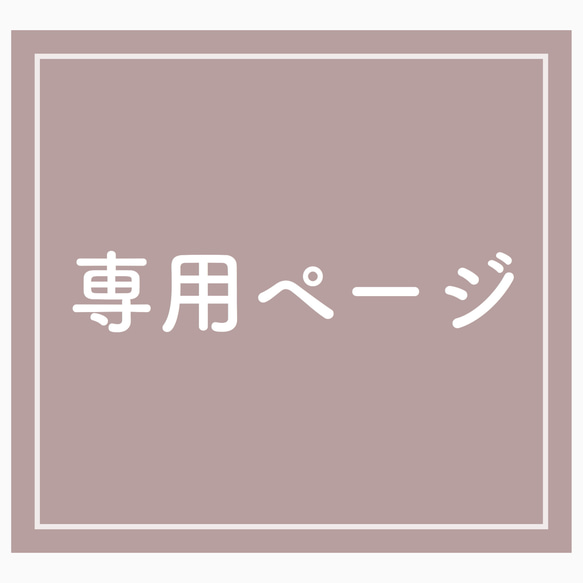 専用ページ